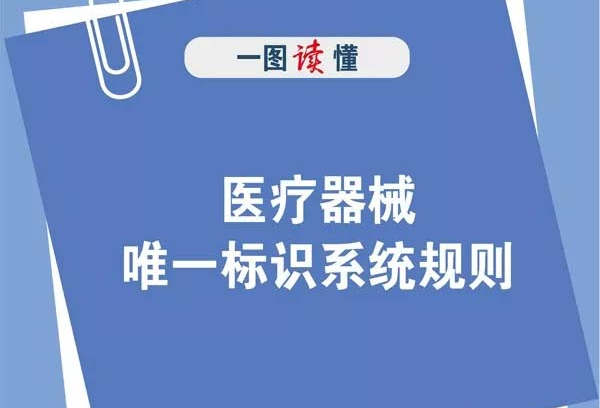 一图读懂

医疗器械
唯一标识系统规则